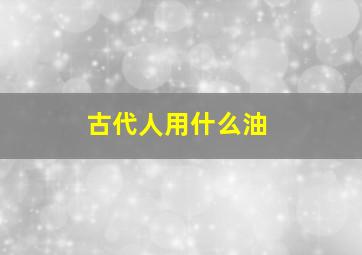 古代人用什么油